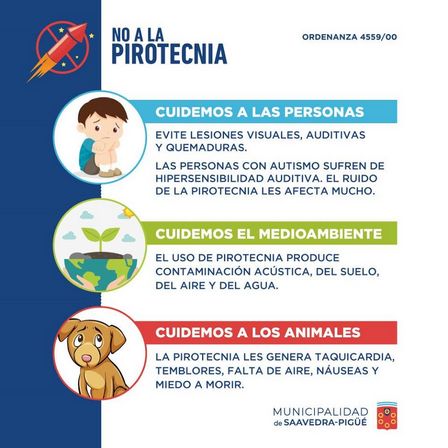 NO A LA
PIROTECNIA

ORDENANZA 4559/00

CUIDEMOS A LAS PERSONAS

EVITE LESIONES VISUALES, AUDITIVAS Y QUEMADURAS.

LAS PERSONAS CON AUTISMO SUFREN DE HIPERSENSIBILIDAD AUDITIVA. EL RUIDO DE LA PIROTECNIA LES AFECTA MUCHO.

CUIDEMOS EL MEDIOAMBIENTE

EL USO DE PIROTECNIA PRODUCE CONTAMINACIÓN ACÚSTICA, DEL SUELO, DEL AIRE Y DEL AGUA.

CUIDEMOS A LOS ANIMALES

LA PIROTECNIA LES GENERA TAQUICARDIA, TEMBLORES, FALTA DE AIRE, NÁUSEAS Y MIEDO A MORIR.

MUNICIPALIDAD
de SAAVEDRA-PIGÜÉ